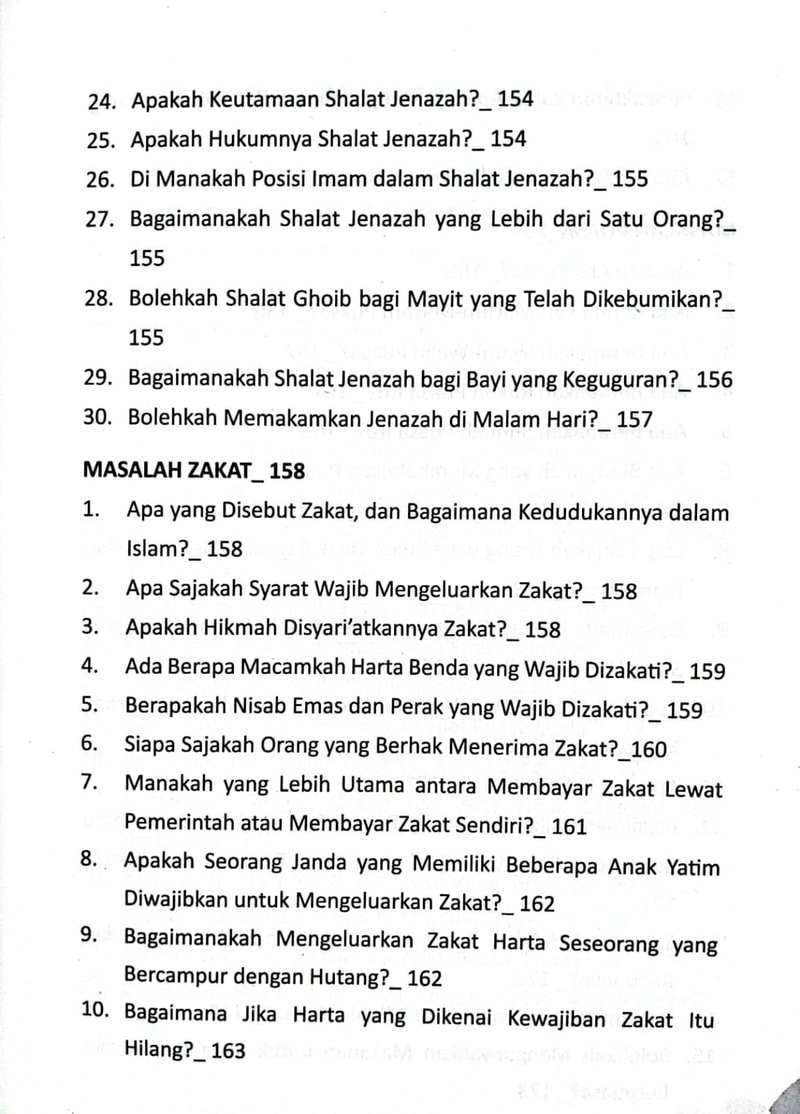 24. Apakah Keutamaan Shalat Jenazah?_ 154
25. Apakah Hukumnya Shalat Jenazah?_ 154
26. Di Manakah Posisi Imam dalam Shalat Jenazah?_ 155
27. Bagaimanakah Shalat Jenazah yang Lebih dari Satu Orang?_ 155
28. Bolehkah Shalat Ghoib bagi Mayit yang Telah Dikebumikan?_ 155
29. Bagaimanakah Shalat Jenazah bagi Bayi yang Keguguran?_ 156
30. Bolehkah Memakamkan Jenazah di Malam Hari?_ 157

MASALAH ZAKAT_ 158
1. Apa yang Disebut Zakat, dan Bagaimana Kedudukannya dalam Islam?_ 158
2. Apa Sajakah Syarat Wajib Mengeluarkan Zakat?_ 158
3. Apakah Hikmah Disyari'atkannya Zakat?_ 158
4. Ada Berapa Macamkah Harta Benda yang Wajib Dizakati?_ 159
5. Berapakah Nisab Emas dan Perak yang Wajib Dizakati?_ 159
6. Siapa Sajakah Orang yang Berhak Menerima Zakat?_160
7. Manakah yang Lebih Utama antara Membayar Zakat Lewat Pemerintah atau Membayar Zakat Sendiri?_ 161
8. Apakah Seorang Janda yang Memiliki Beberapa Anak Yatim Diwajibkan untuk Mengeluarkan Zakat?_ 162
9. Bagaimanakah Mengeluarkan Zakat Harta Seseorang yang Bercampur dengan Hutang?_ 162
10. Bagaimana Jika Harta yang Dikenai Kewajiban Zakat Itu Hilang?_ 163